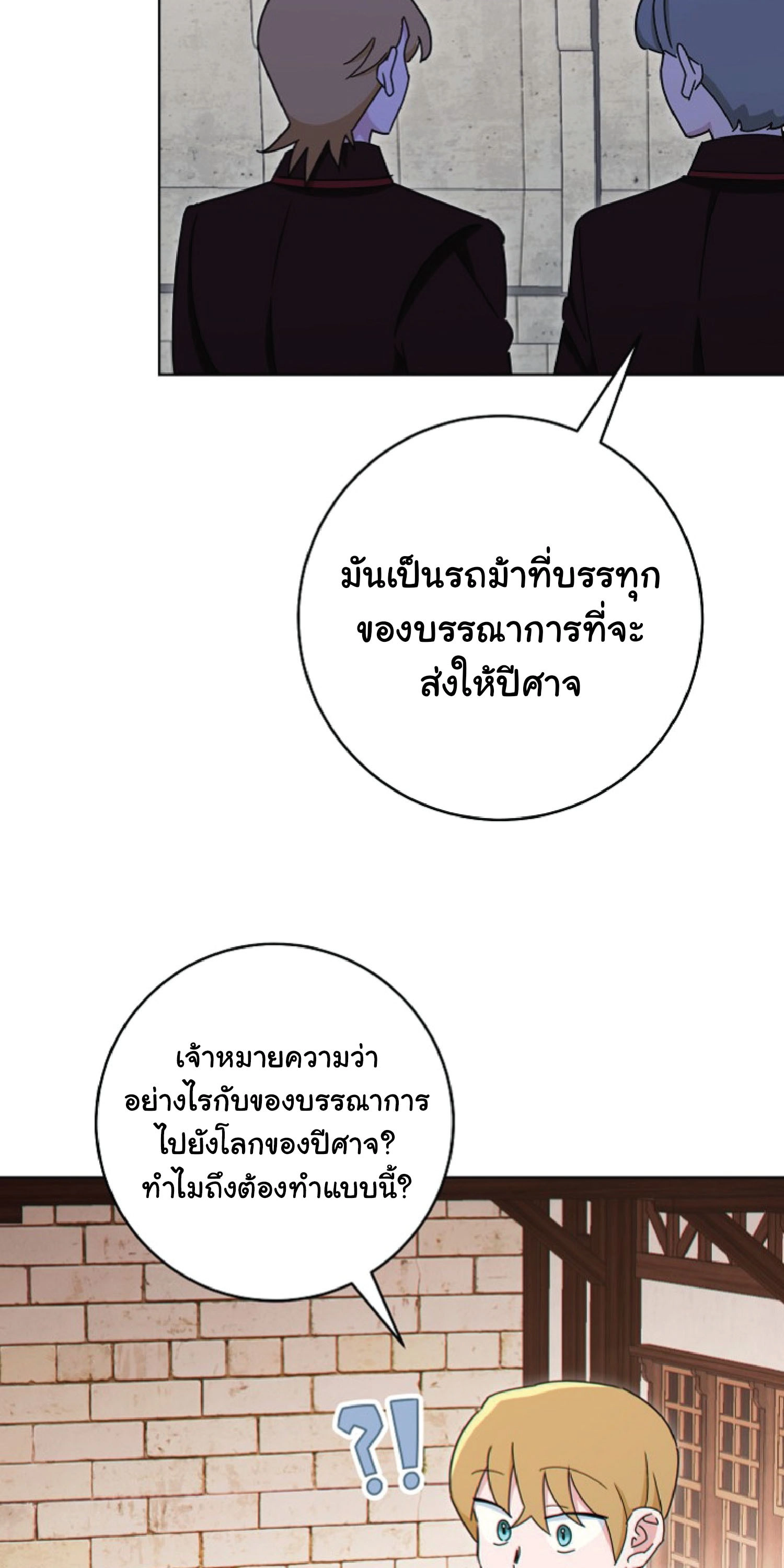 มันเป็นรถม้าที่บรรทุกของบรรณาการที่จะส่งให้ปีศาจ

เจ้าหมายความว่าอย่างไรกับของบรรณาการไปยังโลกของปีศาจ? ทำไมถึงต้องทำแบบนี้?

?!